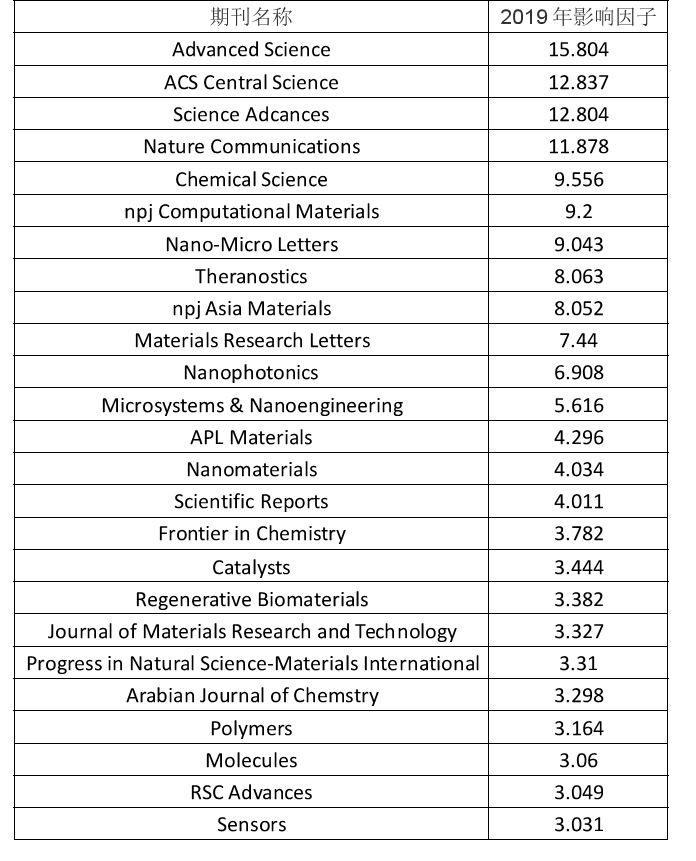 | 期刊名称 | 2019 年影响因子 |
|---|---|
| Advanced Science | 15.804 |
| ACS Central Science | 12.837 |
| Science Adcances | 12.804 |
| Nature Communications | 11.878 |
| Chemical Science | 9.556 |
| npj Computational Materials | 9.2 |
| Nano-Micro Letters | 9.043 |
| Theranostics | 8.063 |
| npj Asia Materials | 8.052 |
| Materials Research Letters | 7.44 |
| Nanophotonics | 6.908 |
| Microsystems & Nanoengineering | 5.616 |
| APL Materials | 4.296 |
| Nanomaterials | 4.034 |
| Scientific Reports | 4.011 |
| Frontier in Chemistry | 3.782 |
| Catalysts | 3.444 |
| Regenerative Biomaterials | 3.382 |
| Journal of Materials Research and Technology | 3.327 |
| Progress in Natural Science-Materials International | 3.31 |
| Arabian Journal of Chemstry | 3.298 |
| Polymers | 3.164 |
| Molecules | 3.06 |
| RSC Advances | 3.049 |
| Sensors | 3.031 |